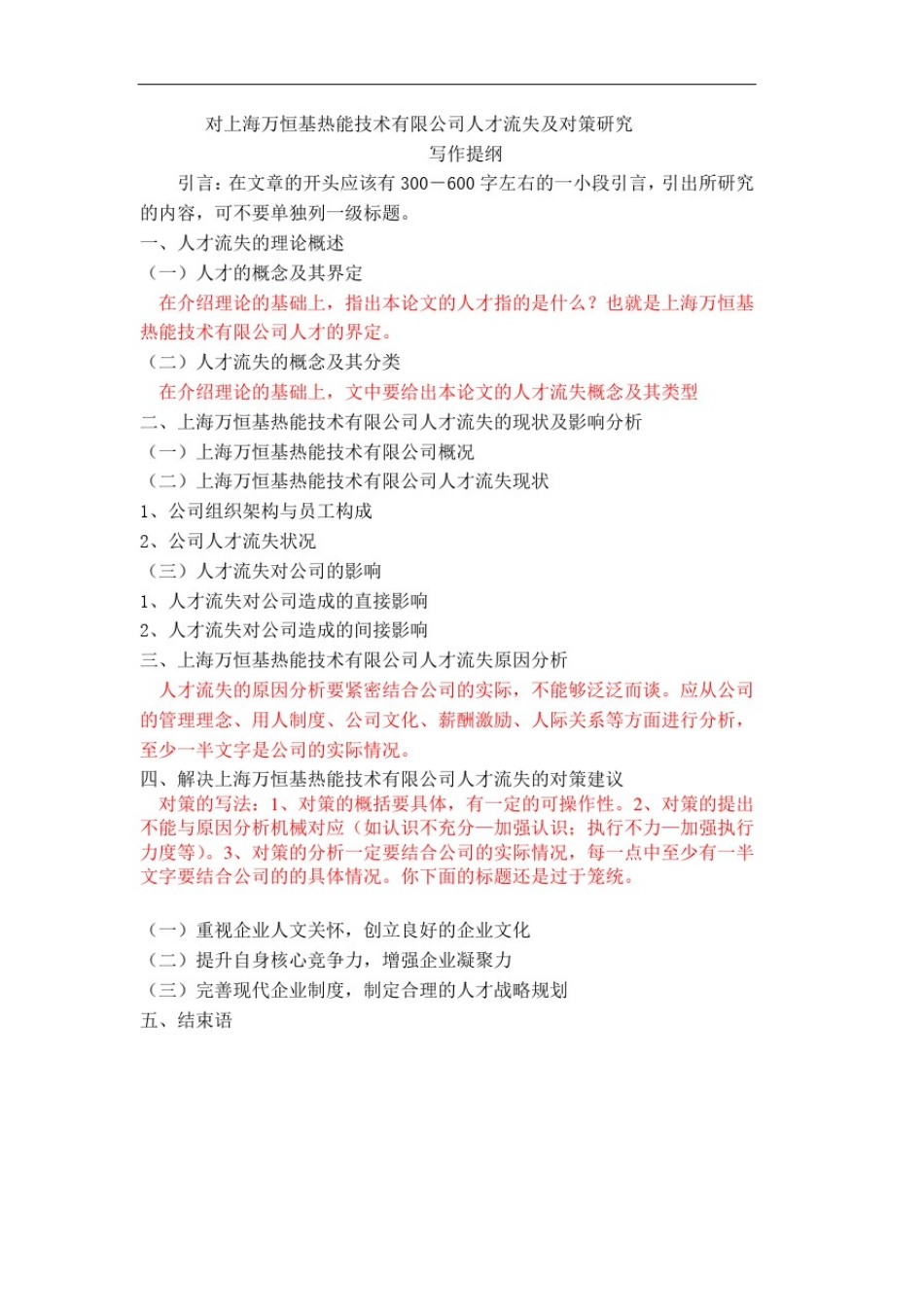 对上海万恒基热能技术有限公司人才流失及对策研究
写作提纲

引言：在文章的开头应该有 300－600 字左右的一小段引言，引出所研究的内容，可不要单独列一级标题。

一、人才流失的理论概述

（一）人才的概念及其界定

在介绍理论的基础上，指出本论文的人才指的是什么？也就是上海万恒基热能技术有限公司人才的界定。

（二）人才流失的概念及其分类

在介绍理论的基础上，文中要给出本论文的人才流失概念及其类型

二、上海万恒基热能技术有限公司人才流失的现状及影响分析

（一）上海万恒基热能技术有限公司概况

（二）上海万恒基热能技术有限公司人才流失现状

1、公司组织架构与员工构成

2、公司人才流失状况

（三）人才流失对公司的影响

1、人才流失对公司造成的直接影响

2、人才流失对公司造成的间接影响

三、上海万恒基热能技术有限公司人才流失原因分析

人才流失的原因分析要紧密结合公司的实际，不能够泛泛而谈。应从公司的管理理念、用人制度、公司文化、薪酬激励、人际关系等方面进行分析，至少一半文字是公司的实际情况。

四、解决上海万恒基热能技术有限公司人才流失的对策建议

对策的写法：1、对策的概括要具体，有一定的可操作性。2、对策的提出不能与原因分析机械对应（如认识不充分—加强认识；执行不力—加强执行力度等）。3、对策的分析一定要结合公司的实际情况，每一点中至少有一半文字要结合公司的的具体情况。你下面的标题还是过于笼统。

（一）重视企业人文关怀，创立良好的企业文化

（二）提升自身核心竞争力，增强企业凝聚力

（三）完善现代企业制度，制定合理的人才战略规划

五、结束语